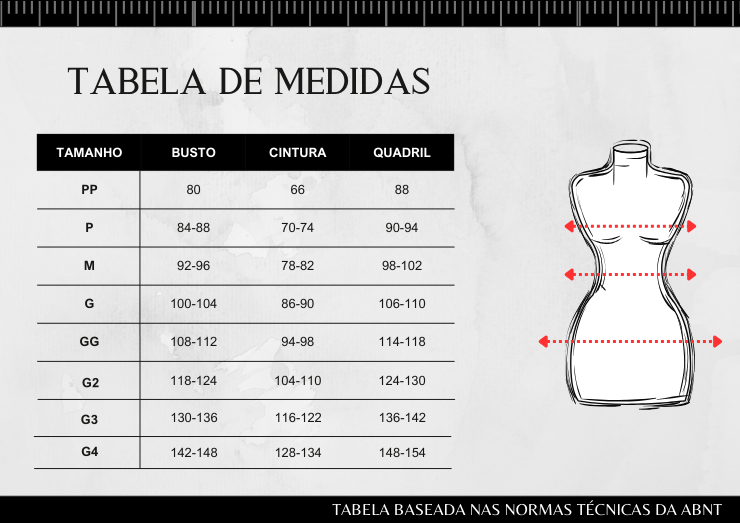 TABELA DE MEDIDAS

| TAMANHO | BUSTO | CINTURA | QUADRIL |
|---|---|---|---|
| PP | 80 | 66 | 88 |
| P | 84-88 | 70-74 | 90-94 |
| M | 92-96 | 78-82 | 98-102 |
| G | 100-104 | 86-90 | 106-110 |
| GG | 108-112 | 94-98 | 114-118 |
| G2 | 118-124 | 104-110 | 124-130 |
| G3 | 130-136 | 116-122 | 136-142 |
| G4 | 142-148 | 128-134 | 148-154 |

TABELA BASEADA NAS NORMAS TÉCNICAS DA ABNT